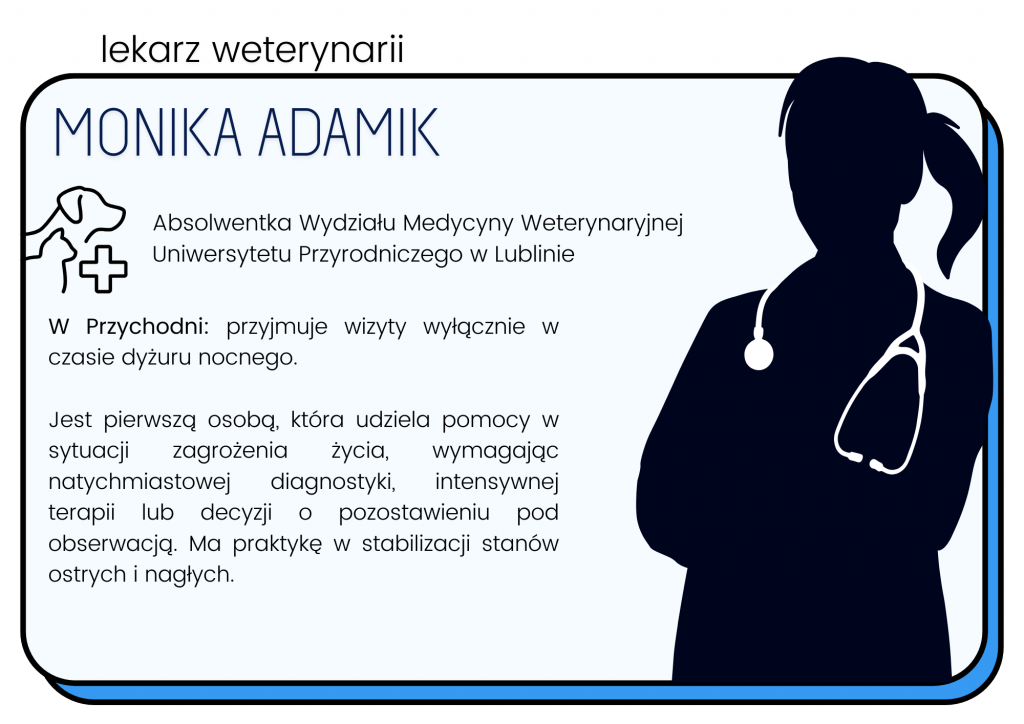 lekarz weterynarii

MONIKA ADAMIK

Absolwentka Wydziału Medycyny Weterynaryjnej Uniwersytetu Przyrodniczego w Lublinie

W Przychodni: przyjmuje wizyty wyłącznie w czasie dyżuru nocnego.

Jest pierwszą osobą, która udziela pomocy w sytuacji zagrożenia życia, wymagając natychmiastowej diagnostyki, intensywnej terapii lub decyzji o pozostawieniu pod obserwacją. Ma praktykę w stabilizacji stanów ostrych i nagłych.